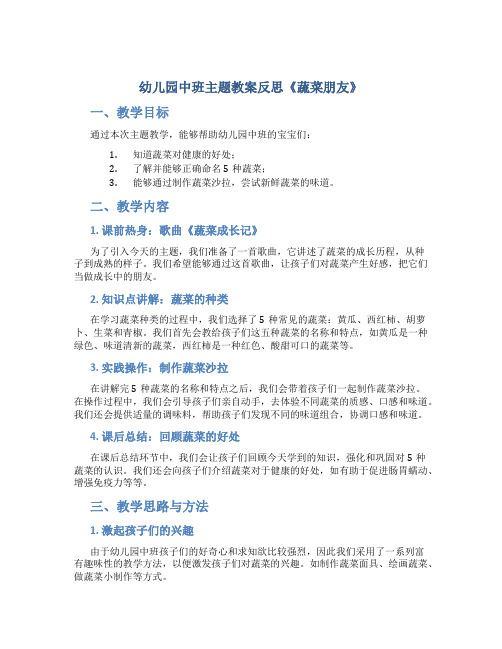 幼儿园中班主题教案反思《蔬菜朋友》

一、教学目标

通过本次主题教学，能够帮助幼儿园中班的宝宝们：

1. 知道蔬菜对健康的好处；
2. 了解并能够正确命名 5 种蔬菜；
3. 能够通过制作蔬菜沙拉，尝试新鲜蔬菜的味道。

二、教学内容

1. 课前热身：歌曲《蔬菜成长记》

为了引入今天的主题，我们准备了一首歌曲，它讲述了蔬菜的成长历程，从种子到成熟的样子。我们希望能够通过这首歌曲，让孩子们对蔬菜产生好感，把它们当做成长中的朋友。

2. 知识点讲解：蔬菜的种类

在学习蔬菜种类的过程中，我们选择了 5 种常见的蔬菜：黄瓜、西红柿、胡萝卜、生菜和青椒。我们首先会教给孩子们这五种蔬菜的名称和特点，如黄瓜是一种绿色、味道清新的蔬菜，西红柿是一种红色、酸甜可口的蔬菜等。

3. 实践操作：制作蔬菜沙拉

在讲解完 5 种蔬菜的名称和特点之后，我们会带着孩子们一起制作蔬菜沙拉。在操作过程中，我们会引导孩子们亲自动手，去体验不同蔬菜的质感、口感和味道。我们还会提供适量的调味料，帮助孩子们发现不同的味道组合，协调口感和味道。

4. 课后总结：回顾蔬菜的好处

在课后总结环节中，我们会让孩子们回顾今天学到的知识，强化和巩固对 5 种蔬菜的认识。我们还会向孩子们介绍蔬菜对于健康的好处，如有助于促进肠胃蠕动、增强免疫力等等。

三、教学思路与方法

1. 激起孩子们的兴趣

由于幼儿园中班孩子们的好奇心和求知欲比较强烈，因此我们采用了一系列富有趣味性的教学方法，以便激发孩子们对蔬菜的兴趣。如制作蔬菜面具、绘画蔬菜、做蔬菜小制作等方式。